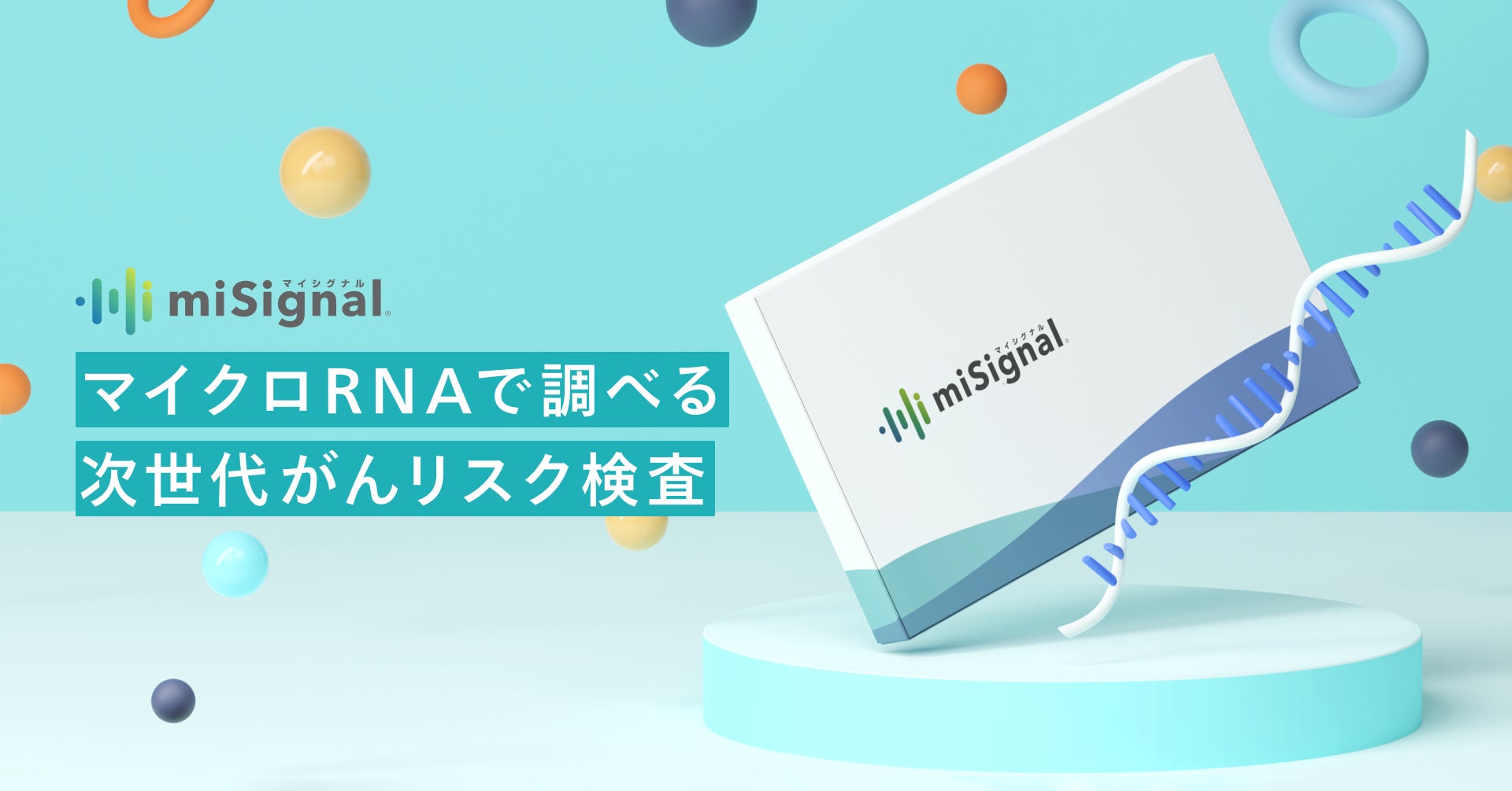 マイシグナル
miSignal®

マイクロRNAで調べる
次世代がんリスク検査

マイシグナル
miSignal®